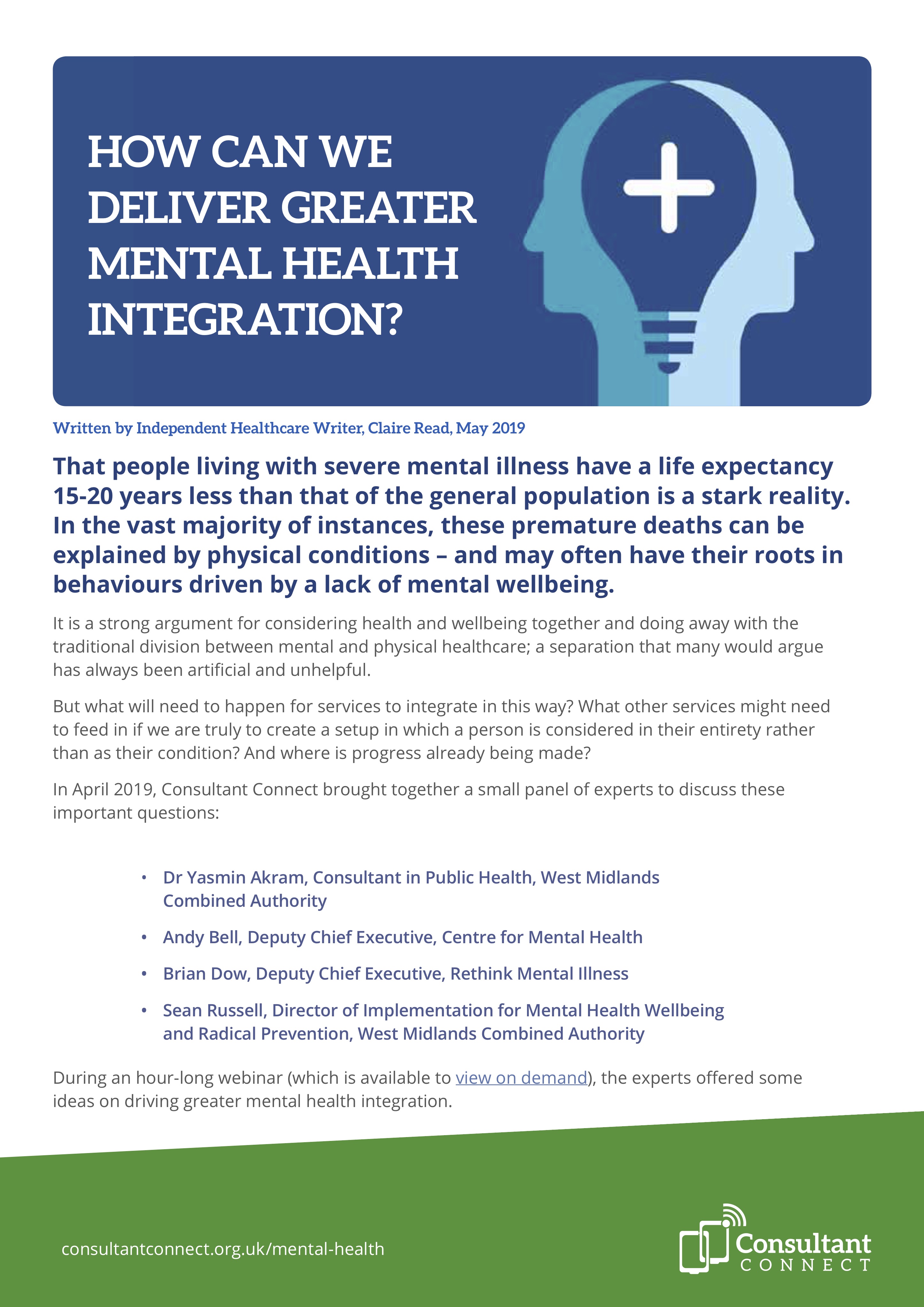 HOW CAN WE DELIVER GREATER MENTAL HEALTH INTEGRATION?

Written by Independent Healthcare Writer, Claire Read, May 2019

That people living with severe mental illness have a life expectancy 15-20 years less than that of the general population is a stark reality. In the vast majority of instances, these premature deaths can be explained by physical conditions – and may often have their roots in behaviours driven by a lack of mental wellbeing.

It is a strong argument for considering health and wellbeing together and doing away with the traditional division between mental and physical healthcare; a separation that many would argue has always been artificial and unhelpful.

But what will need to happen for services to integrate in this way? What other services might need to feed in if we are truly to create a setup in which a person is considered in their entirety rather than as their condition? And where is progress already being made?

In April 2019, Consultant Connect brought together a small panel of experts to discuss these important questions:

• Dr Yasmin Akram, Consultant in Public Health, West Midlands Combined Authority

• Andy Bell, Deputy Chief Executive, Centre for Mental Health

• Brian Dow, Deputy Chief Executive, Rethink Mental Illness

• Sean Russell, Director of Implementation for Mental Health Wellbeing and Radical Prevention, West Midlands Combined Authority

During an hour-long webinar (which is available to view on demand), the experts offered some ideas on driving greater mental health integration.

consultantconnect.org.uk/mental-health

Consultant CONNECT